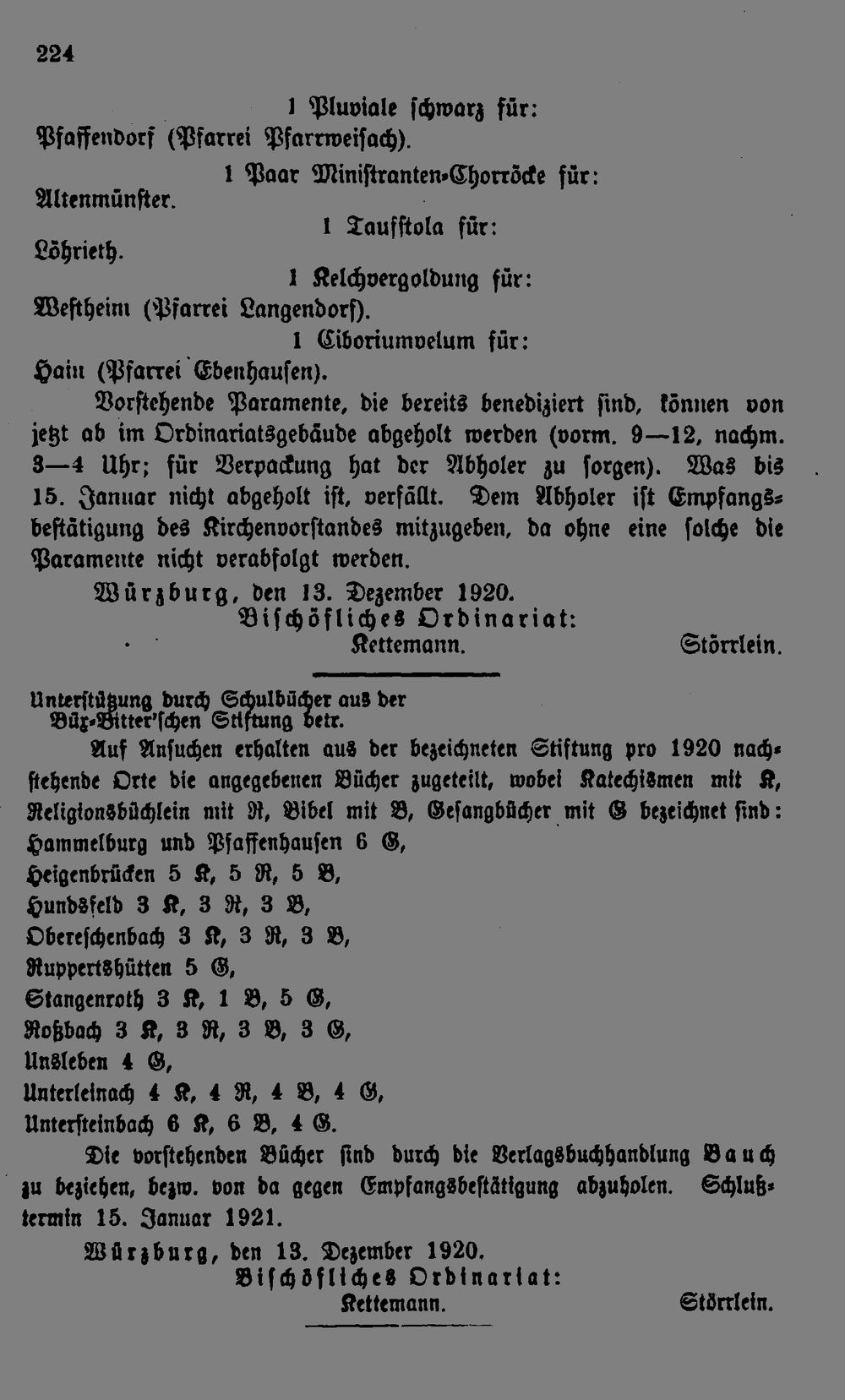 224

1 Pluviale schwarz für:
Pfaffendorf (Pfarrei Pfarrweisach).
1 Paar Ministranten-Chorröcke für:
Altenmünster.
1 Taufstola für:
Löhrieth.
1 Kelchvergoldung für:
Westheim (Pfarrei Langendorf).
1 Ciboriumvelum für:
Hain (Pfarrei Ebenhausen).

Vorstehende Paramente, die bereits benediziert sind, können von jetzt ab im Ordinariatsgebäude abgeholt werden (vorm. 9—12, nachm. 3—4 Uhr; für Verpackung hat der Abholer zu sorgen). Was bis 15. Januar nicht abgeholt ist, verfällt. Dem Abholer ist Empfangsbestätigung des Kirchenvorstandes mitzugeben, da ohne eine solche die Paramente nicht verabfolgt werden.

Würzburg, den 13. Dezember 1920.
Bischöfliches Ordinariat:
Kettemann. Störrlein.

Unterstützung durch Schulbücher aus der Büx-Bitter'schen Stiftung betr.

Auf Ansuchen erhalten aus der bezeichneten Stiftung pro 1920 nachstehende Orte die angegebenen Bücher zugeteilt, wobei Katechismen mit K, Religionsbüchlein mit R, Bibel mit B, Gesangbücher mit G bezeichnet sind:
Hammelburg und Pfaffenhausen 6 G,
Heigenbrücken 5 K, 5 R, 5 B,
Hundsfeld 3 K, 3 R, 3 B,
Obereschenbach 3 K, 3 R, 3 B,
Ruppertshütten 5 G,
Stangenroth 3 K, 1 B, 5 G,
Roßbach 3 K, 3 R, 3 B, 3 G,
Unsleben 4 G,
Unterleinach 4 K, 4 R, 4 B, 4 G,
Untersteinbach 6 K, 6 B, 4 G.

Die vorstehenden Bücher sind durch die Verlagsbuchhandlung Bauch zu beziehen, bezw. von da gegen Empfangsbestätigung abzuholen. Schlußtermin 15. Januar 1921.

Würzburg, den 13. Dezember 1920.
Bischöfliches Ordinariat:
Kettemann. Störrlein.